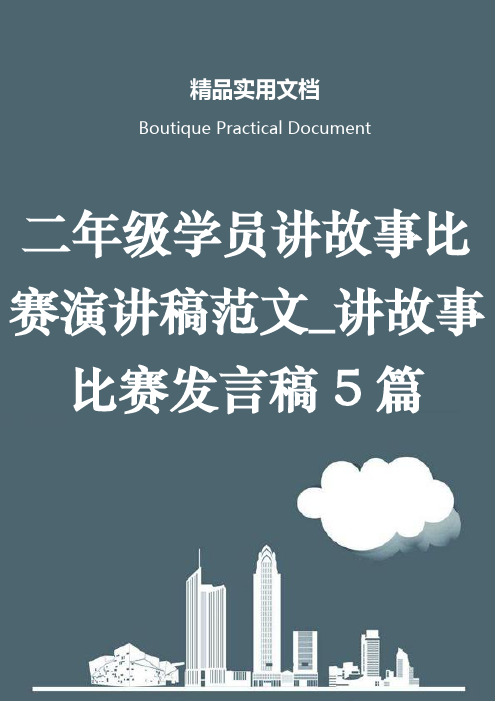 精品实用文档

Boutique Practical Document

二年级学员讲故事比赛演讲稿范文_讲故事比赛发言稿 5 篇